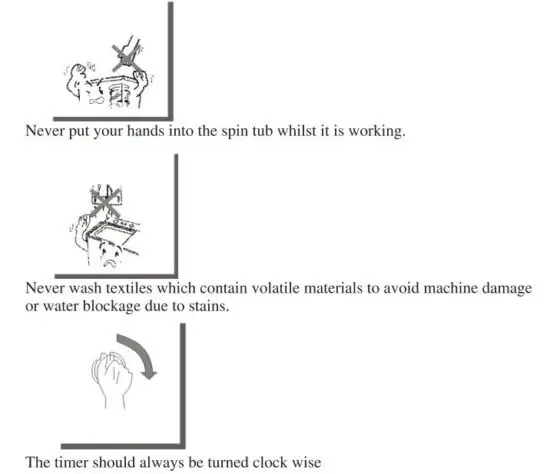 Never put your hands into the spin tub whilst it is working.

Never wash textiles which contain volatile materials to avoid machine damage or water blockage due to stains.

The timer should always be turned clock wise